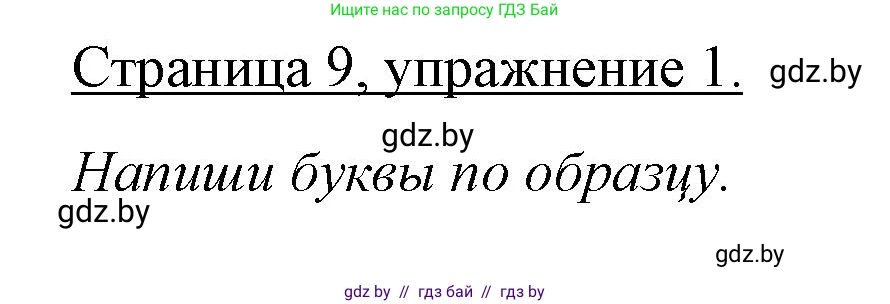 Ищите нас по запросу ГДЗ Бай

Страница 9, упражнение 1. gdz.by

gdz.by

Напиши буквы по образцу.

gdz.by

gdz.by

gdz by // гдз бай // гдз by